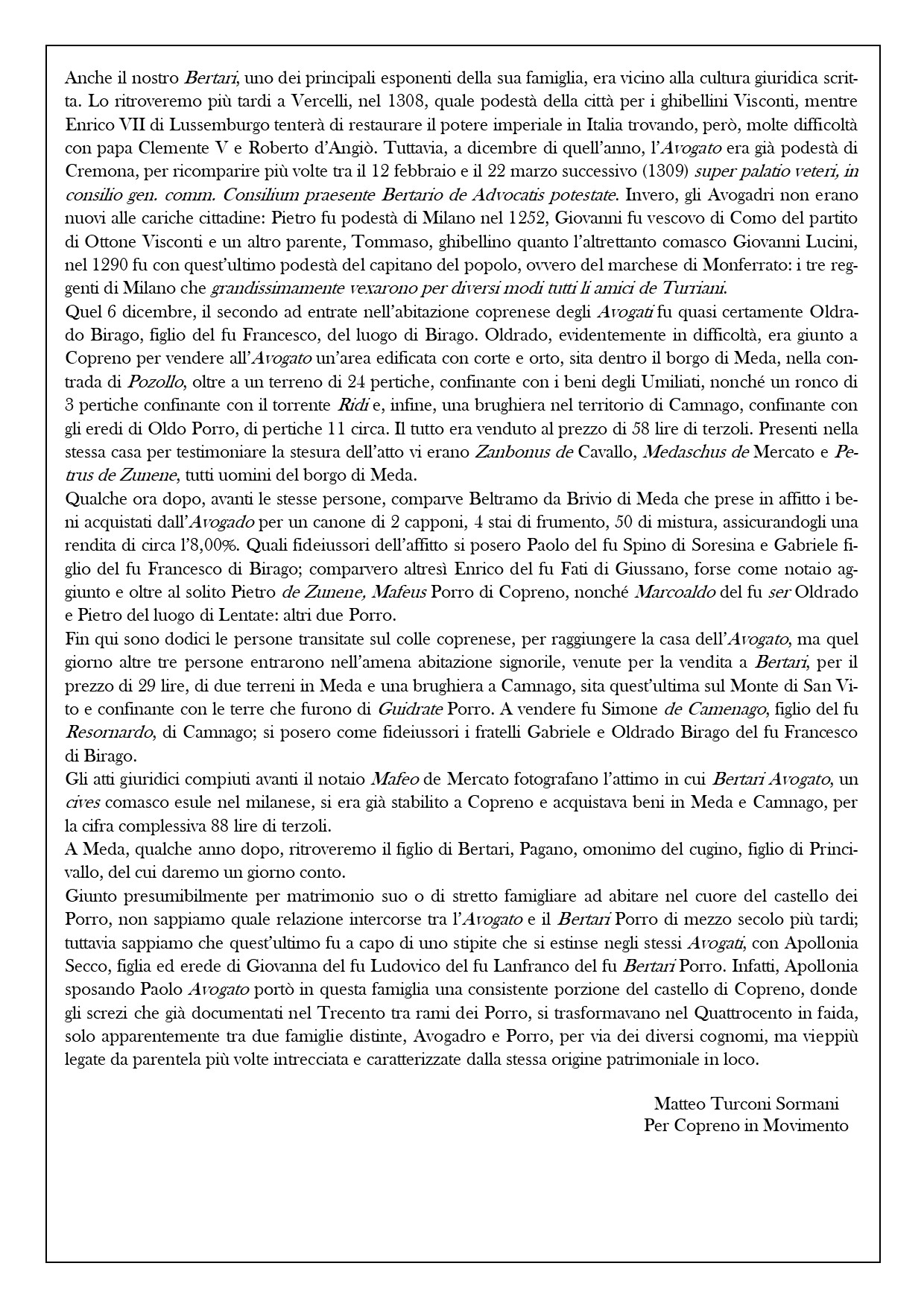 Anche il nostro Bertari, uno dei principali esponenti della sua famiglia, era vicino alla cultura giuridica scritta. Lo ritroveremo più tardi a Vercelli, nel 1308, quale podestà della città per i ghibellini Visconti, mentre Enrico VII di Lussemburgo tenterà di restaurare il potere imperiale in Italia trovando, però, molte difficoltà con papa Clemente V e Roberto d'Angiò. Tuttavia, a dicembre di quell'anno, l'Avogato era già podestà di Cremona, per ricomparire più volte tra il 12 febbraio e il 22 marzo successivo (1309) super palatio veteri, in consilio gen. comm. Consilium praesente Bertario de Advocatis potestate. Invero, gli Avogadri non erano nuovi alle cariche cittadine: Pietro fu podestà di Milano nel 1252, Giovanni fu vescovo di Como del partito di Ottone Visconti e un altro parente, Tommaso, ghibellino quanto l'altrettanto comasco Giovanni Lucini, nel 1290 fu con quest'ultimo podestà del capitano del popolo, ovvero del marchese di Monferrato: i tre reggenti di Milano che grandissimamente vexarono per diversi modi tutti li amici de Turriani.
Quel 6 dicembre, il secondo ad entrate nell'abitazione coprenese degli Avogati fu quasi certamente Oldrado Birago, figlio del fu Francesco, del luogo di Birago. Oldrado, evidentemente in difficoltà, era giunto a Copreno per vendere all'Avogato un'area edificata con corte e orto, sita dentro il borgo di Meda, nella contrada di Pozollo, oltre a un terreno di 24 pertiche, confinante con i beni degli Umiliati, nonché un ronco di 3 pertiche confinante con il torrente Ridi e, infine, una brughiera nel territorio di Camnago, confinante con gli eredi di Oldo Porro, di pertiche 11 circa. Il tutto era venduto al prezzo di 58 lire di terzoli. Presenti nella stessa casa per testimoniare la stesura dell'atto vi erano Zanbonus de Cavallo, Medaschus de Mercato e Petrus de Zunene, tutti uomini del borgo di Meda.
Qualche ora dopo, avanti le stesse persone, comparve Beltramo da Brivio di Meda che prese in affitto i beni acquistati dall'Avogado per un canone di 2 capponi, 4 stai di frumento, 50 di mistura, assicurandogli una rendita di circa l'8,00%. Quali fideiussori dell'affitto si posero Paolo del fu Spino di Soresina e Gabriele figlio del fu Francesco di Birago; comparvero altresì Enrico del fu Fati di Giussano, forse come notaio aggiunto e oltre al solito Pietro de Zunene, Mafeus Porro di Copreno, nonché Marcoaldo del fu ser Oldrado e Pietro del luogo di Lentate: altri due Porro.
Fin qui sono dodici le persone transitate sul colle coprenese, per raggiungere la casa dell'Avogato, ma quel giorno altre tre persone entrarono nell'amena abitazione signorile, venute per la vendita a Bertari, per il prezzo di 29 lire, di due terreni in Meda e una brughiera a Camnago, sita quest'ultima sul Monte di San Vito e confinante con le terre che furono di Guidrate Porro. A vendere fu Simone de Camenago, figlio del fu Resornardo, di Camnago; si posero come fideiussori i fratelli Gabriele e Oldrado Birago del fu Francesco di Birago.
Gli atti giuridici compiuti avanti il notaio Mafeo de Mercato fotografano l'attimo in cui Bertari Avogato, un cives comasco esule nel milanese, si era già stabilito a Copreno e acquistava beni in Meda e Camnago, per la cifra complessiva 88 lire di terzoli.
A Meda, qualche anno dopo, ritroveremo il figlio di Bertari, Pagano, omonimo del cugino, figlio di Princivallo, del cui daremo un giorno conto.
Giunto presumibilmente per matrimonio suo o di stretto famigliare ad abitare nel cuore del castello dei Porro, non sappiamo quale relazione intercorse tra l'Avogato e il Bertari Porro di mezzo secolo più tardi; tuttavia sappiamo che quest'ultimo fu a capo di uno stipite che si estinse negli stessi Avogati, con Apollonia Secco, figlia ed erede di Giovanna del fu Ludovico del fu Lanfranco del fu Bertari Porro. Infatti, Apollonia sposando Paolo Avogato portò in questa famiglia una consistente porzione del castello di Copreno, donde gli screzi che già documentati nel Trecento tra rami dei Porro, si trasformavano nel Quattrocento in faida, solo apparentemente tra due famiglie distinte, Avogadro e Porro, per via dei diversi cognomi, ma vieppiù legate da parentela più volte intrecciata e caratterizzate dalla stessa origine patrimoniale in loco.

Matteo Turconi Sormani
Per Copreno in Movimento